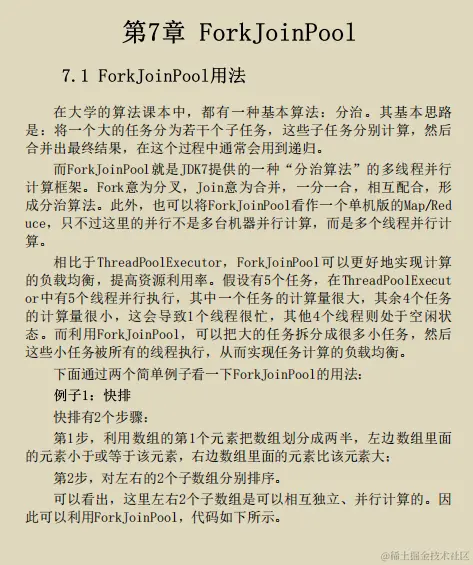 第7章 ForkJoinPool

7.1 ForkJoinPool用法

在大学的算法课本中，都有一种基本算法：分治。其基本思路是：将一个大的任务分为若干个子任务，这些子任务分别计算，然后合并出最终结果，在这个过程中通常会用到递归。

而ForkJoinPool就是JDK7提供的一种“分治算法”的多线程并行计算框架。Fork意为分叉，Join意为合并，一分一合，相互配合，形成分治算法。此外，也可以将ForkJoinPool看作一个单机版的Map/Reduce，只不过这里的并行不是多台机器并行计算，而是多个线程并行计算。

相比于ThreadPoolExecutor，ForkJoinPool可以更好地实现计算的负载均衡，提高资源利用率。假设有5个任务，在ThreadPoolExecutor中有5个线程并行执行，其中一个任务的计算量很大，其余4个任务的计算量很小，这会导致1个线程很忙，其他4个线程则处于空闲状态。而利用ForkJoinPool，可以把大的任务拆分成很多小任务，然后这些小任务被所有的线程执行，从而实现任务计算的负载均衡。

下面通过两个简单例子看一下ForkJoinPool的用法：

例子1：快排

快排有2个步骤：

第1步，利用数组的第1个元素把数组划分成两半，左边数组里面的元素小于或等于该元素，右边数组里面的元素比该元素大；

第2步，对左右的2个子数组分别排序。

可以看出，这里左右2个子数组是可以相互独立、并行计算的。因此可以利用ForkJoinPool，代码如下所示。

@稀土掘金技术社区